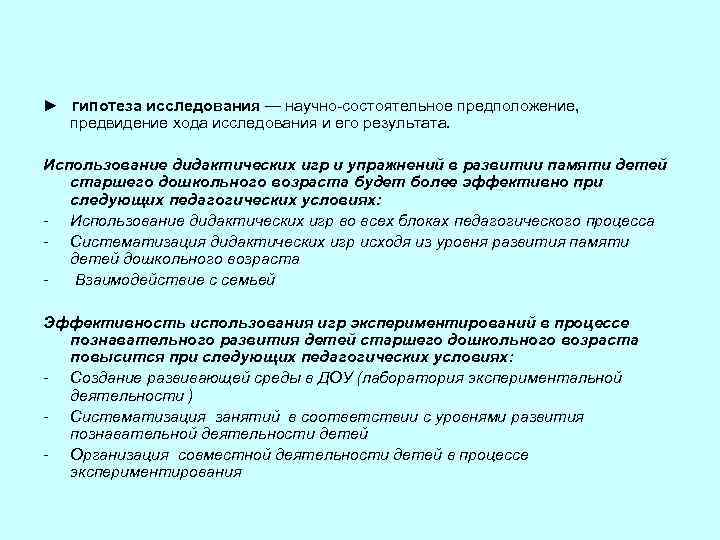 ► гипотеза исследования — научно-состоятельное предположение, предвидение хода исследования и его результата.

Использование дидактических игр и упражнений в развитии памяти детей старшего дошкольного возраста будет более эффективно при следующих педагогических условиях:
- Использование дидактических игр во всех блоках педагогического процесса
- Систематизация дидактических игр исходя из уровня развития памяти детей дошкольного возраста
- Взаимодействие с семьей

Эффективность использования игр экспериментирований в процессе познавательного развития детей старшего дошкольного возраста повысится при следующих педагогических условиях:
- Создание развивающей среды в ДОУ (лаборатория экспериментальной деятельности )
- Систематизация занятий в соответствии с уровнями развития познавательной деятельности детей
- Организация совместной деятельности детей в процессе экспериментирования